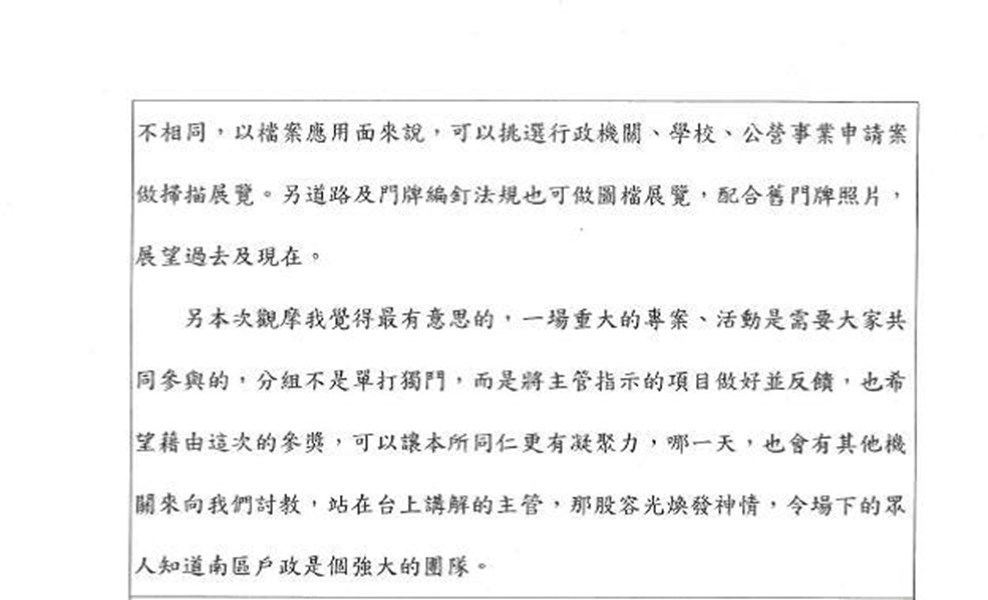 不相同，以檔案應用面來說，可以挑選行政機關、學校、公營事業申請案做掃描展覽。另道路及門牌編釘法規也可做圖檔展覽，配合舊門牌照片，展望過去及現在。

另本次觀摩我覺得最有意思的，一場重大的專案、活動是需要大家共同參與的，分組不是單打獨鬥，而是將主管指示的項目做好並反饋，也希望藉由這次的參獎，可以讓本所同仁更有凝聚力，哪一天，也會有其他機關來向我們討教，站在台上講解的主管，那股容光煥發神情，令場下的眾人知道南區戶政是個強大的團隊。